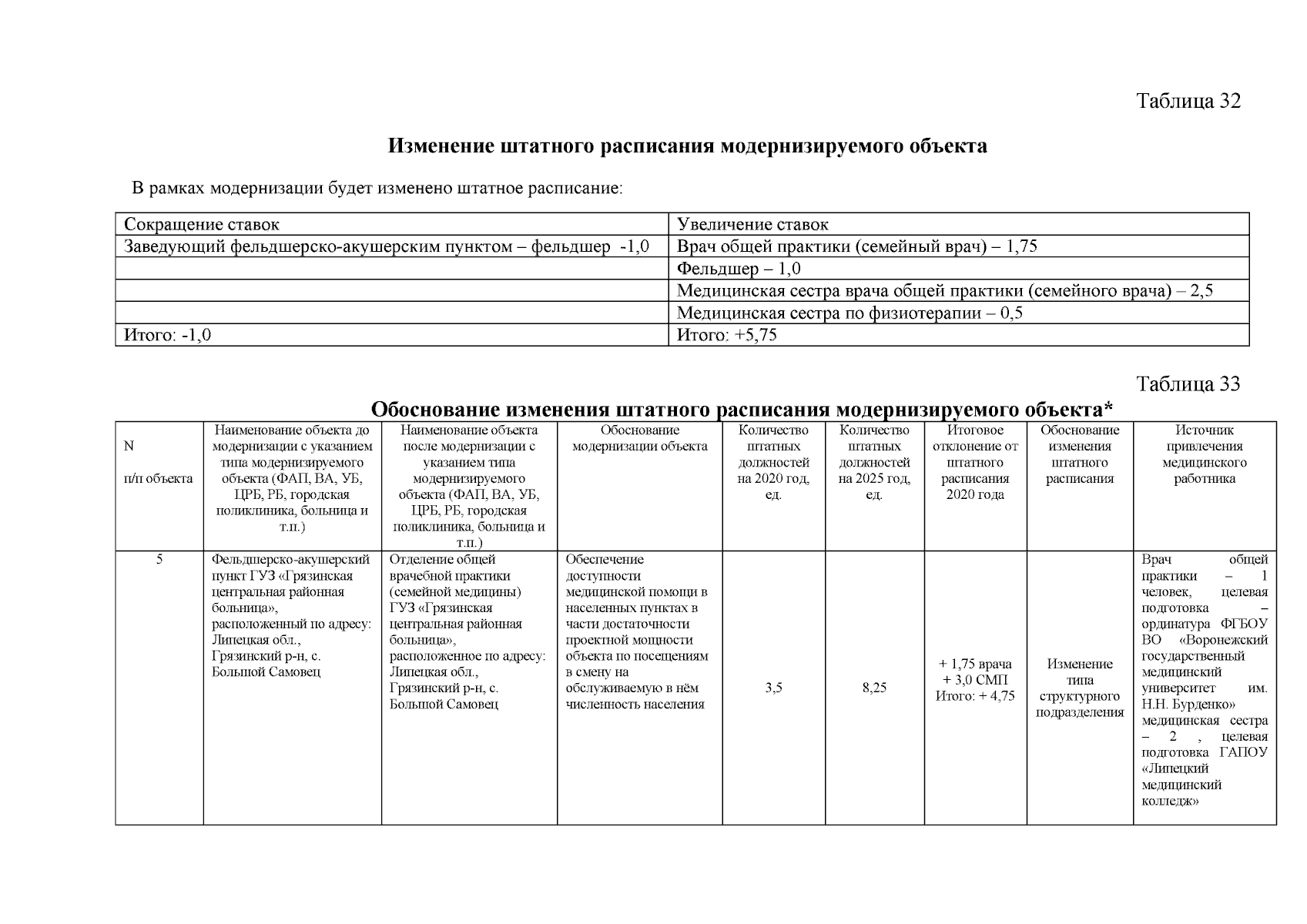 Таблица 32

Изменение штатного расписания модернизируемого объекта

В рамках модернизации будет изменено штатное расписание:

| Сокращение ставок | Увеличение ставок |
|---|---|
| Заведующий фельдшерско-акушерским пунктом – фельдшер -1,0 | Врач общей практики (семейный врач) – 1,75 |
| | Фельдшер – 1,0 |
| | Медицинская сестра врача общей практики (семейного врача) – 2,5 |
| | Медицинская сестра по физиотерапии – 0,5 |
| Итого: -1,0 | Итого: +5,75 |

Таблица 33

Обоснование изменения штатного расписания модернизируемого объекта*

| N п/п объекта | Наименование объекта до модернизации с указанием типа модернизируемого объекта (ФАП, ВА, УБ, ЦРБ, РБ, городская поликлиника, больница и т.п.) | Наименование объекта после модернизации с указанием типа модернизируемого объекта (ФАП, ВА, УБ, ЦРБ, РБ, городская поликлиника, больница и т.п.) | Обоснование модернизации объекта | Количество штатных должностей на 2020 год, ед. | Количество штатных должностей на 2025 год, ед. | Итоговое отклонение от штатного расписания 2020 года | Обоснование изменения штатного расписания | Источник привлечения медицинского работника |
|---|---|---|---|---|---|---|---|---|
| 5 | Фельдшерско-акушерский пункт ГУЗ «Грязинская центральная районная больница», расположенный по адресу: Липецкая обл., Грязинский р-н, с. Большой Самовец | Отделение общей врачебной практики (семейной медицины) ГУЗ «Грязинская центральная районная больница», расположенное по адресу: Липецкая обл., Грязинский р-н, с. Большой Самовец | Обеспечение доступности медицинской помощи в населенных пунктах в части достаточности проектной мощности объекта по посещениям в смену на обслуживаемую в нём численность населения | 3,5 | 8,25 | + 1,75 врача + 3,0 СМП Итого: + 4,75 | Изменение типа структурного подразделения | Врач общей практики – 1 человек, целевая подготовка – ординатура ФГБОУ ВО «Воронежский государственный медицинский университет им. Н.Н. Бурденко» медицинская сестра – 2 , целевая подготовка ГАПОУ «Липецкий медицинский колледж» |